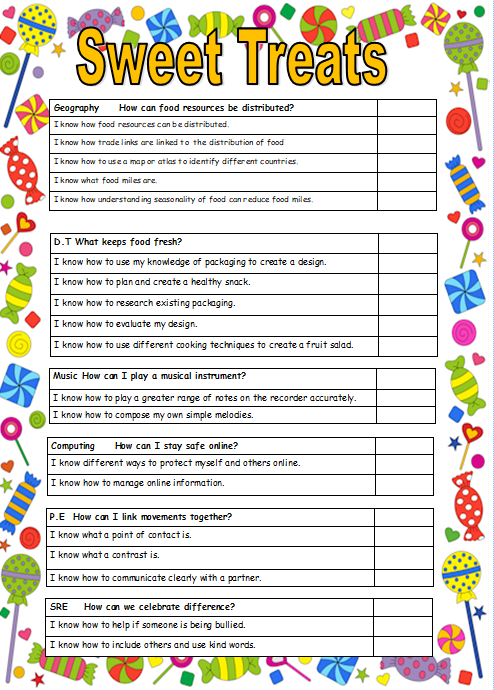 Sweet Treats

| Geography How can food resources be distributed? | |
|---|---|
| I know how food resources can be distributed. | |
| I know how trade links are linked to the distribution of food | |
| I know how to use a map or atlas to identify different countries. | |
| I know what food miles are. | |
| I know how understanding seasonality of food can reduce food miles. | |

| D.T What keeps food fresh? | |
|---|---|
| I know how to use my knowledge of packaging to create a design. | |
| I know how to plan and create a healthy snack. | |
| I know how to research existing packaging. | |
| I know how to evaluate my design. | |
| I know how to use different cooking techniques to create a fruit salad. | |

| Music How can I play a musical instrument? | |
|---|---|
| I know how to play a greater range of notes on the recorder accurately. | |
| I know how to compose my own simple melodies. | |

| Computing How can I stay safe online? | |
|---|---|
| I know different ways to protect myself and others online. | |
| I know how to manage online information. | |

| P.E How can I link movements together? | |
|---|---|
| I know what a point of contact is. | |
| I know what a contrast is. | |
| I know how to communicate clearly with a partner. | |

| SRE How can we celebrate difference? | |
|---|---|
| I know how to help if someone is being bullied. | |
| I know how to include others and use kind words. | |